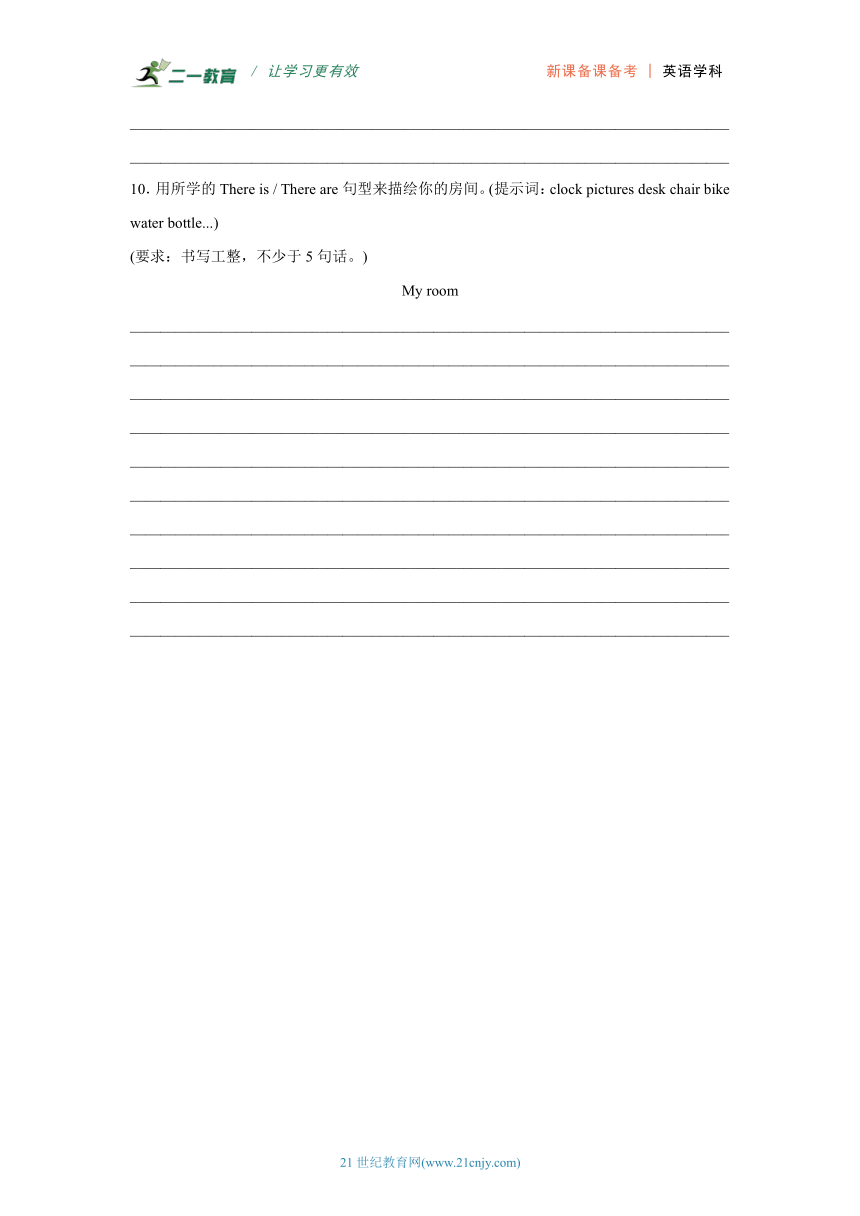 二一教育 / 让学习更有效　　新课备课备考 | 英语学科

10. 用所学的 There is / There are 句型来描绘你的房间。(提示词：clock pictures desk chair bike water bottle...)

(要求：书写工整，不少于 5 句话。)

My room

21 世纪教育网(www.21cnjy.com)